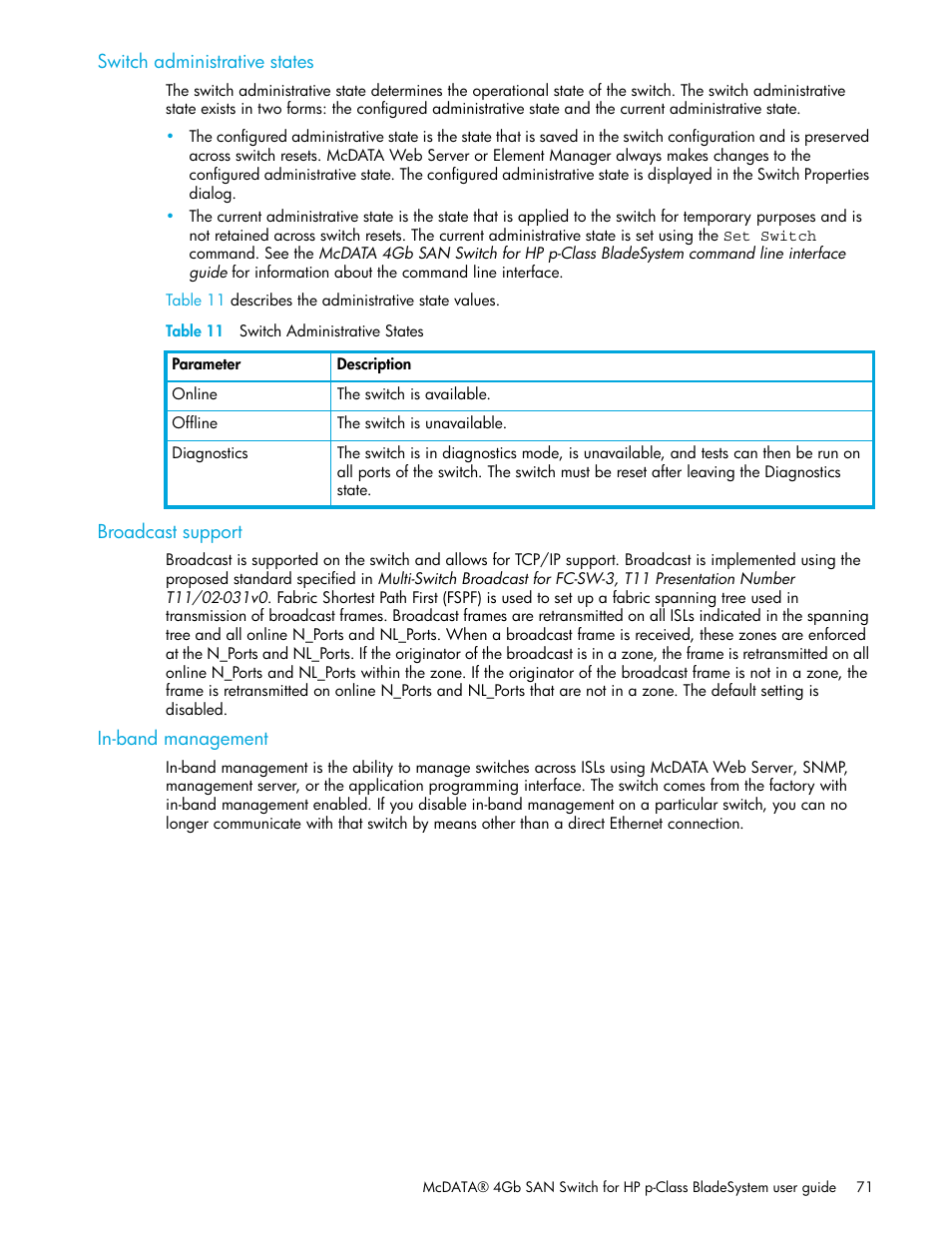 Switch administrative states

The switch administrative state determines the operational state of the switch. The switch administrative state exists in two forms: the configured administrative state and the current administrative state.

• The configured administrative state is the state that is saved in the switch configuration and is preserved across switch resets. McDATA Web Server or Element Manager always makes changes to the configured administrative state. The configured administrative state is displayed in the Switch Properties dialog.

• The current administrative state is the state that is applied to the switch for temporary purposes and is not retained across switch resets. The current administrative state is set using the Set Switch command. See the McDATA 4Gb SAN Switch for HP p-Class BladeSystem command line interface guide for information about the command line interface.

Table 11 describes the administrative state values.

Table 11 Switch Administrative States

| Parameter | Description |
|---|---|
| Online | The switch is available. |
| Offline | The switch is unavailable. |
| Diagnostics | The switch is in diagnostics mode, is unavailable, and tests can then be run on all ports of the switch. The switch must be reset after leaving the Diagnostics state. |

Broadcast support

Broadcast is supported on the switch and allows for TCP/IP support. Broadcast is implemented using the proposed standard specified in Multi-Switch Broadcast for FC-SW-3, T11 Presentation Number T11/02-031v0. Fabric Shortest Path First (FSPF) is used to set up a fabric spanning tree used in transmission of broadcast frames. Broadcast frames are retransmitted on all ISLs indicated in the spanning tree and all online N_Ports and NL_Ports. When a broadcast frame is received, these zones are enforced at the N_Ports and NL_Ports. If the originator of the broadcast is in a zone, the frame is retransmitted on all online N_Ports and NL_Ports within the zone. If the originator of the broadcast frame is not in a zone, the frame is retransmitted on online N_Ports and NL_Ports that are not in a zone. The default setting is disabled.

In-band management

In-band management is the ability to manage switches across ISLs using McDATA Web Server, SNMP, management server, or the application programming interface. The switch comes from the factory with in-band management enabled. If you disable in-band management on a particular switch, you can no longer communicate with that switch by means other than a direct Ethernet connection.

McDATA® 4Gb SAN Switch for HP p-Class BladeSystem user guide 71